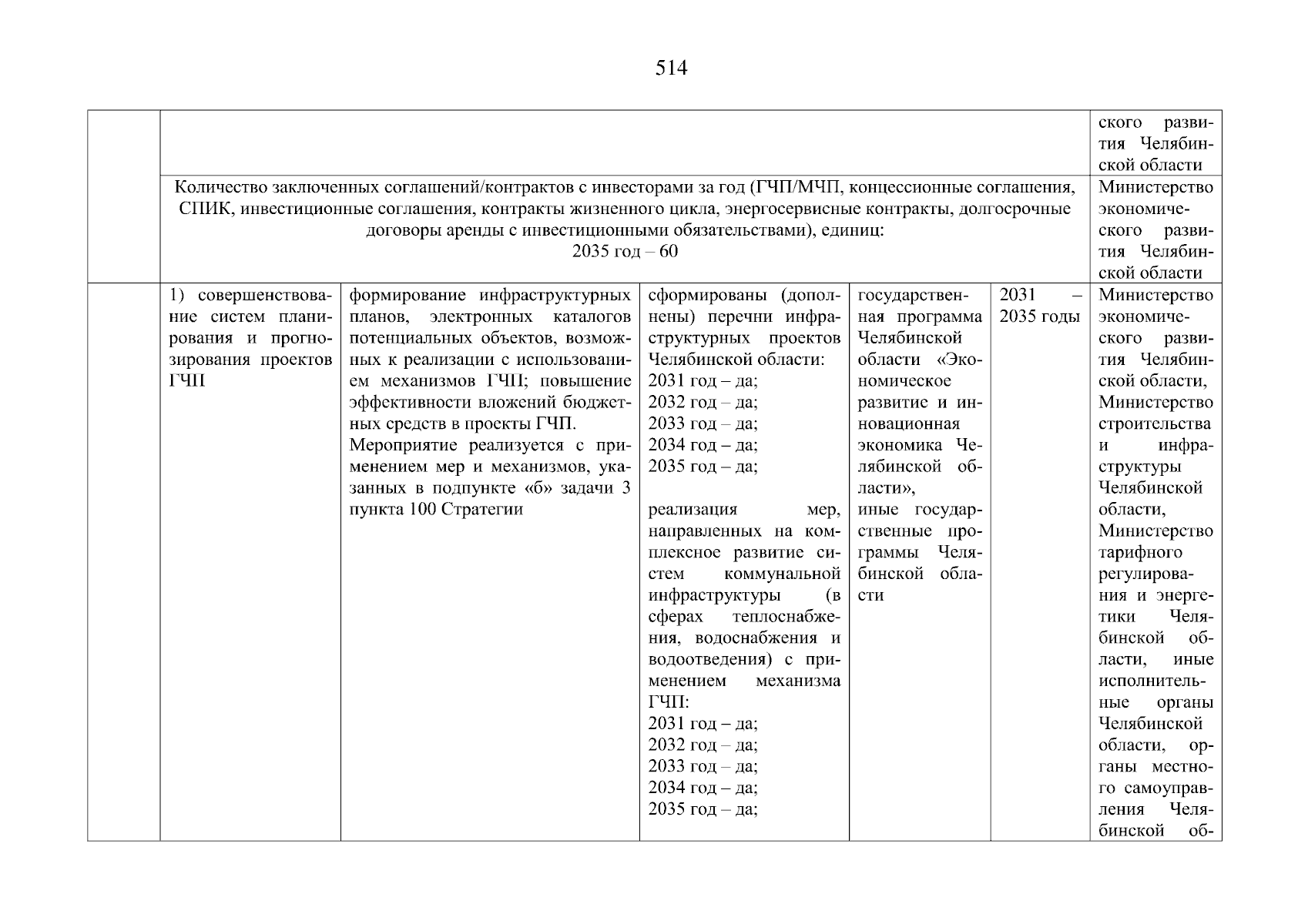 514

| | | | | | | |
|---|---|---|---|---|---|---|
| | | | | | | ского развития Челябинской области |
| | Количество заключенных соглашений/контрактов с инвесторами за год (ГЧП/МЧП, концессионные соглашения, СПИК, инвестиционные соглашения, контракты жизненного цикла, энергосервисные контракты, долгосрочные договоры аренды с инвестиционными обязательствами), единиц: 2035 год – 60 | | | | | Министерство экономического развития Челябинской области |
| | 1) совершенствование систем планирования и прогнозирования проектов ГЧП | формирование инфраструктурных планов, электронных каталогов потенциальных объектов, возможных к реализации с использованием механизмов ГЧП; повышение эффективности вложений бюджетных средств в проекты ГЧП. Мероприятие реализуется с применением мер и механизмов, указанных в подпункте «б» задачи 3 пункта 100 Стратегии | сформированы (дополнены) перечни инфраструктурных проектов Челябинской области: 2031 год – да; 2032 год – да; 2033 год – да; 2034 год – да; 2035 год – да; реализация мер, направленных на комплексное развитие систем коммунальной инфраструктуры (в сферах теплоснабжения, водоснабжения и водоотведения) с применением механизма ГЧП: 2031 год – да; 2032 год – да; 2033 год – да; 2034 год – да; 2035 год – да; | государственная программа Челябинской области «Экономическое развитие и инновационная экономика Челябинской области», иные государственные программы Челябинской области | 2031 – 2035 годы | Министерство экономического развития Челябинской области, Министерство строительства и инфраструктуры Челябинской области, Министерство тарифного регулирования и энергетики Челябинской области, иные исполнительные органы Челябинской области, органы местного самоуправления Челябинской об- |